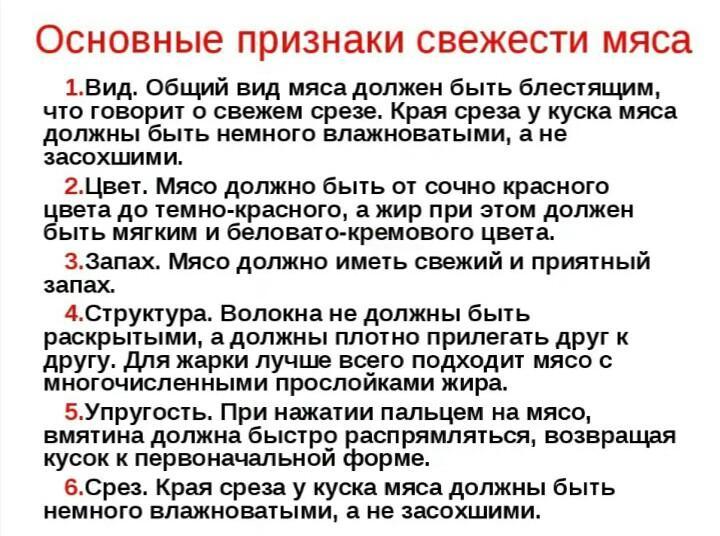 Основные признаки свежести мяса

1.Вид. Общий вид мяса должен быть блестящим, что говорит о свежем срезе. Края среза у куска мяса должны быть немного влажноватыми, а не засохшими.

2.Цвет. Мясо должно быть от сочно красного цвета до темно-красного, а жир при этом должен быть мягким и беловато-кремового цвета.

3.Запах. Мясо должно иметь свежий и приятный запах.

4.Структура. Волокна не должны быть раскрытыми, а должны плотно прилегать друг к другу. Для жарки лучше всего подходит мясо с многочисленными прослойками жира.

5.Упругость. При нажатии пальцем на мясо, вмятина должна быстро распрямляться, возвращая кусок к первоначальной форме.

6.Срез. Края среза у куска мяса должны быть немного влажноватыми, а не засохшими.